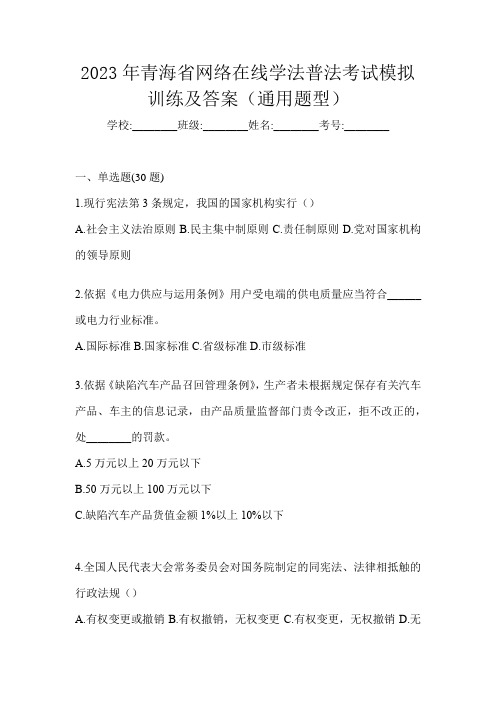 2023 年青海省网络在线学法普法考试模拟训练及答案（通用题型）

学校:________班级:________姓名:________考号:________

一、单选题(30 题)

1.现行宪法第 3 条规定，我国的国家机构实行（）

A.社会主义法治原则 B.民主集中制原则 C.责任制原则 D.党对国家机构的领导原则

2.依据《电力供应与运用条例》用户受电端的供电质量应当符合______或电力行业标准。

A.国际标准 B.国家标准 C.省级标准 D.市级标准

3.依据《缺陷汽车产品召回管理条例》，生产者未根据规定保存有关汽车产品、车主的信息记录，由产品质量监督部门责令改正，拒不改正的，处________的罚款。

A.5 万元以上 20 万元以下

B.50 万元以上 100 万元以下

C.缺陷汽车产品货值金额 1%以上 10%以下

4.全国人民代表大会常务委员会对国务院制定的同宪法、法律相抵触的行政法规（）

A.有权变更或撤销 B.有权撤销，无权变更 C.有权变更，无权撤销 D.无